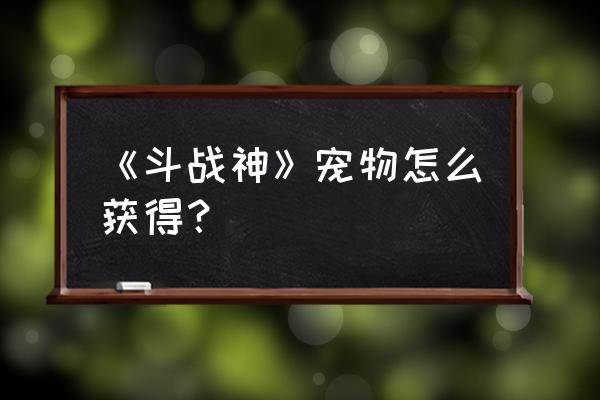 《斗战神》宠物怎么获得？